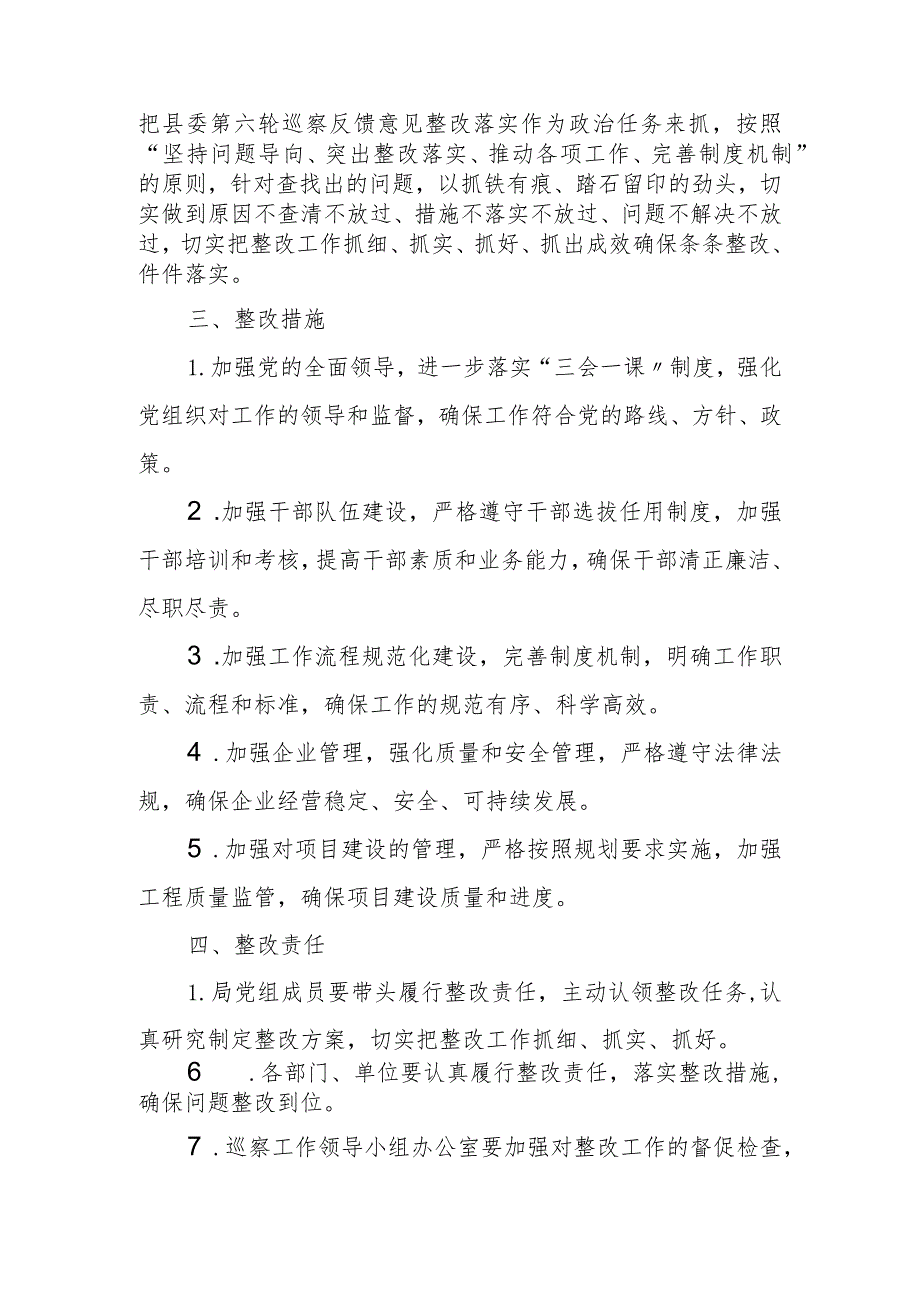 把县委第六轮巡察反馈意见整改落实作为政治任务来抓，按照“坚持问题导向、突出整改落实、推动各项工作、完善制度机制”的原则，针对查找出的问题，以抓铁有痕、踏石留印的劲头，切实做到原因不查清不放过、措施不落实不放过、问题不解决不放过，切实把整改工作抓细、抓实、抓好、抓出成效确保条条整改、件件落实。

三、整改措施

1.加强党的全面领导，进一步落实“三会一课〃制度，强化党组织对工作的领导和监督，确保工作符合党的路线、方针、政策。

2.加强干部队伍建设，严格遵守干部选拔任用制度，加强干部培训和考核，提高干部素质和业务能力，确保干部清正廉洁、尽职尽责。

3.加强工作流程规范化建设，完善制度机制，明确工作职责、流程和标准，确保工作的规范有序、科学高效。

4.加强企业管理，强化质量和安全管理，严格遵守法律法规，确保企业经营稳定、安全、可持续发展。

5.加强对项目建设的管理，严格按照规划要求实施，加强工程质量监管，确保项目建设质量和进度。

四、整改责任

1.局党组成员要带头履行整改责任，主动认领整改任务,认真研究制定整改方案，切实把整改工作抓细、抓实、抓好。

6 .各部门、单位要认真履行整改责任，落实整改措施，确保问题整改到位。

7.巡察工作领导小组办公室要加强对整改工作的督促检查，